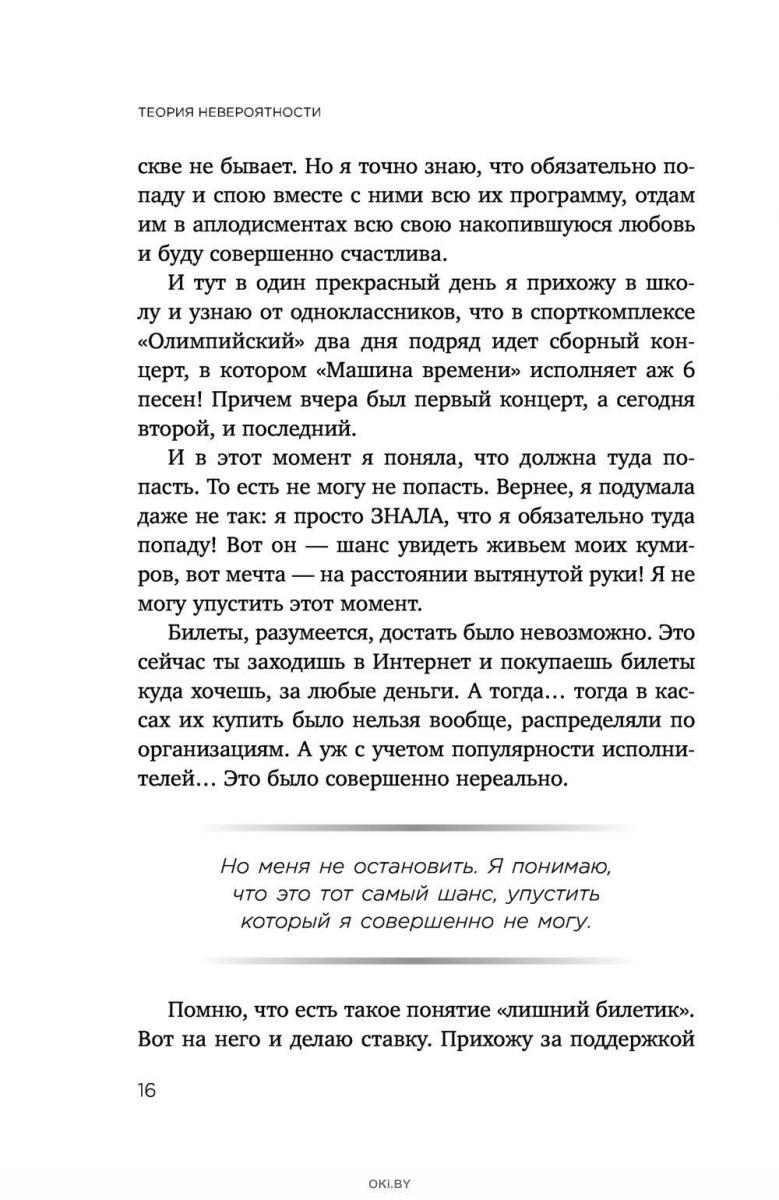 ТЕОРИЯ НЕВЕРОЯТНОСТИ

скве не бывает. Но я точно знаю, что обязательно попаду и спою вместе с ними всю их программу, отдам им в аплодисментах всю свою накопившуюся любовь и буду совершенно счастлива.

И тут в один прекрасный день я прихожу в школу и узнаю от одноклассников, что в спорткомплексе «Олимпийский» два дня подряд идет сборный концерт, в котором «Машина времени» исполняет аж 6 песен! Причем вчера был первый концерт, а сегодня второй, и последний.

И в этот момент я поняла, что должна туда попасть. То есть не могу не попасть. Вернее, я подумала даже не так: я просто ЗНАЛА, что я обязательно туда попаду! Вот он — шанс увидеть живьем моих кумиров, вот мечта — на расстоянии вытянутой руки! Я не могу упустить этот момент.

Билеты, разумеется, достать было невозможно. Это сейчас ты заходишь в Интернет и покупаешь билеты куда хочешь, за любые деньги. А тогда… тогда в кассах их купить было нельзя вообще, распределяли по организациям. А уж с учетом популярности исполнителей… Это было совершенно нереально.

Но меня не остановить. Я понимаю, что это тот самый шанс, упустить который я совершенно не могу.

Помню, что есть такое понятие «лишний билетик». Вот на него и делаю ставку. Прихожу за поддержкой

16

OKI.BY